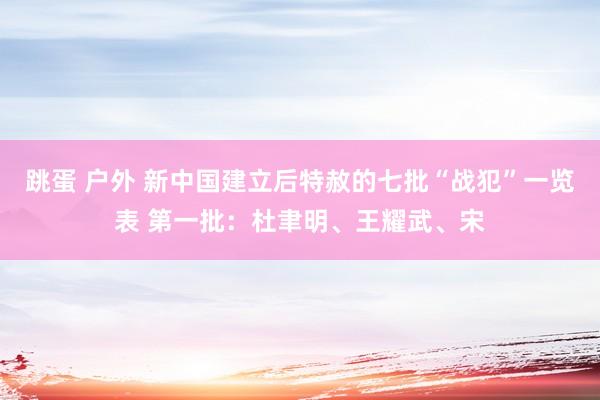 跳蛋 户外 新中国建立后特赦的七批“战犯”一览表 第一批：杜聿明、王耀武、宋